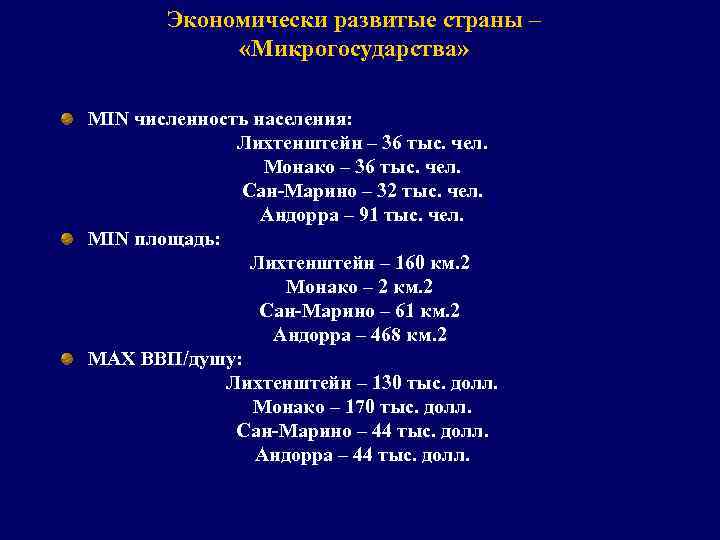 Экономически развитые страны – «Микрогосударства»

MIN численность населения:
Лихтенштейн – 36 тыс. чел.
Монако – 36 тыс. чел.
Сан-Марино – 32 тыс. чел.
Андорра – 91 тыс. чел.

MIN площадь:
Лихтенштейн – 160 км.2
Монако – 2 км.2
Сан-Марино – 61 км.2
Андорра – 468 км.2

MAX ВВП/душу:
Лихтенштейн – 130 тыс. долл.
Монако – 170 тыс. долл.
Сан-Марино – 44 тыс. долл.
Андорра – 44 тыс. долл.